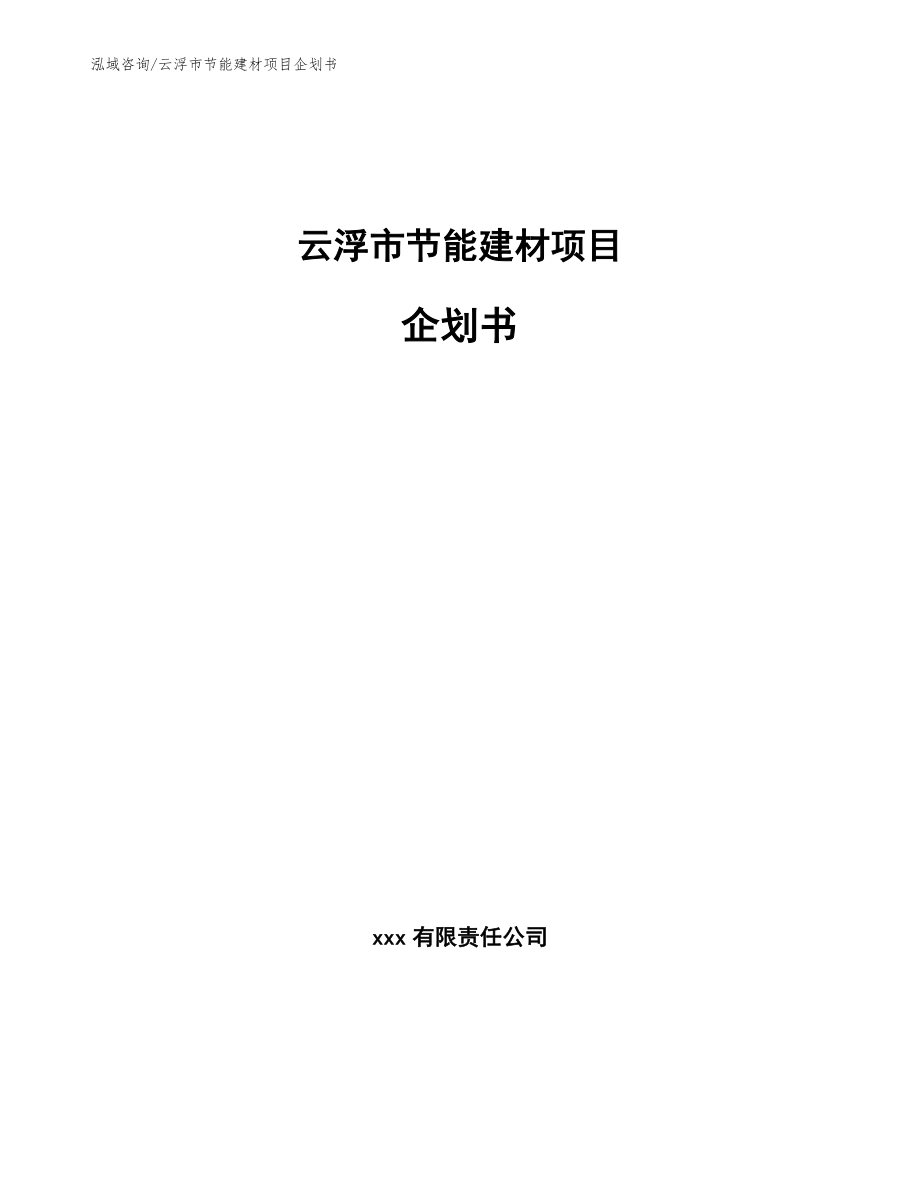 泓域咨询/云浮市节能建材项目企划书

云浮市节能建材项目

企划书

xxx 有限责任公司